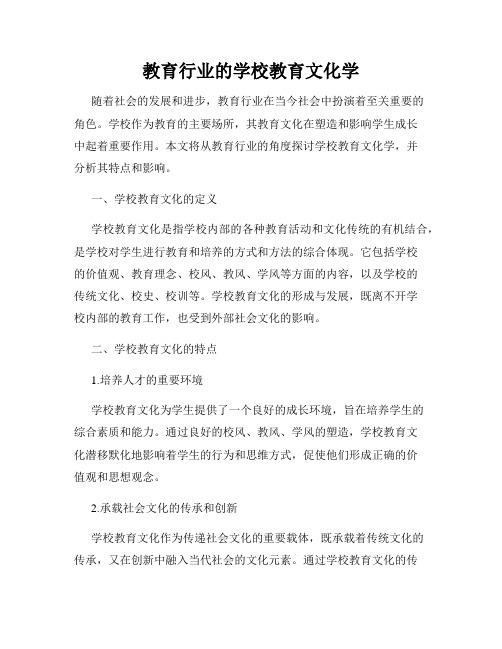 教育行业的学校教育文化学

随着社会的发展和进步，教育行业在当今社会中扮演着至关重要的角色。学校作为教育的主要场所，其教育文化在塑造和影响学生成长中起着重要作用。本文将从教育行业的角度探讨学校教育文化学，并分析其特点和影响。

一、学校教育文化的定义

学校教育文化是指学校内部的各种教育活动和文化传统的有机结合，是学校对学生进行教育和培养的方式和方法的综合体现。它包括学校的价值观、教育理念、校风、教风、学风等方面的内容，以及学校的传统文化、校史、校训等。学校教育文化的形成与发展，既离不开学校内部的教育工作，也受到外部社会文化的影响。

二、学校教育文化的特点

1.培养人才的重要环境

学校教育文化为学生提供了一个良好的成长环境，旨在培养学生的综合素质和能力。通过良好的校风、教风、学风的塑造，学校教育文化潜移默化地影响着学生的行为和思维方式，促使他们形成正确的价值观和思想观念。

2.承载社会文化的传承和创新

学校教育文化作为传递社会文化的重要载体，既承载着传统文化的传承，又在创新中融入当代社会的文化元素。通过学校教育文化的传